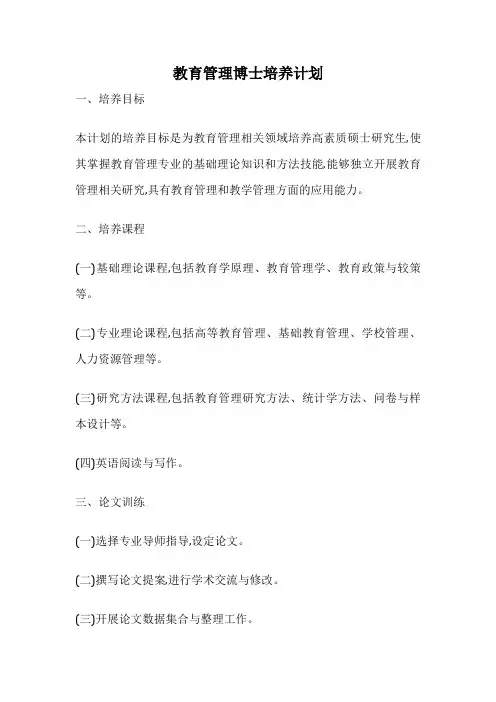 教育管理博士培养计划

一、培养目标

本计划的培养目标是为教育管理相关领域培养高素质硕士研究生,使其掌握教育管理专业的基础理论知识和方法技能,能够独立开展教育管理相关研究,具有教育管理和教学管理方面的应用能力。

二、培养课程

(一)基础理论课程,包括教育学原理、教育管理学、教育政策与较策等。

(二)专业理论课程,包括高等教育管理、基础教育管理、学校管理、人力资源管理等。

(三)研究方法课程,包括教育管理研究方法、统计学方法、问卷与样本设计等。

(四)英语阅读与写作。

三、论文训练

(一)选择专业导师指导,设定论文。

(二)撰写论文提案,进行学术交流与修改。

(三)开展论文数据集合与整理工作。